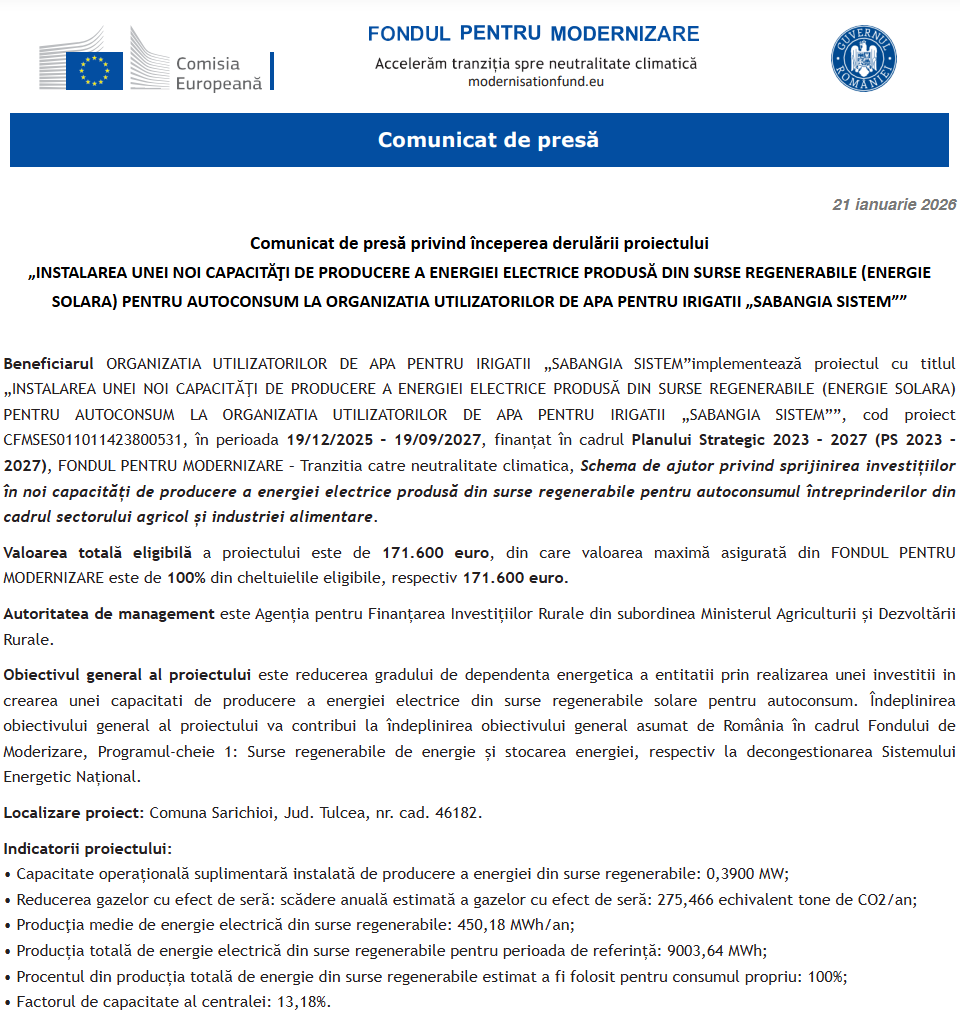 Comisia Europeană

FONDUL PENTRU MODERNIZARE
Accelerăm tranziția spre neutralitate climatică
modernisationfund.eu

GUVERNUL ROMÂNIEI

Comunicat de presă

21 ianuarie 2026

Comunicat de presă privind începerea derulării proiectului
„INSTALAREA UNEI NOI CAPACITĂȚI DE PRODUCERE A ENERGIEI ELECTRICE PRODUSĂ DIN SURSE REGENERABILE (ENERGIE SOLARA) PENTRU AUTOCONSUM LA ORGANIZATIA UTILIZATORILOR DE APA PENTRU IRIGATII „SABANGIA SISTEM””

Beneficiarul ORGANIZATIA UTILIZATORILOR DE APA PENTRU IRIGATII „SABANGIA SISTEM”implementează proiectul cu titlul „INSTALAREA UNEI NOI CAPACITĂȚI DE PRODUCERE A ENERGIEI ELECTRICE PRODUSĂ DIN SURSE REGENERABILE (ENERGIE SOLARA) PENTRU AUTOCONSUM LA ORGANIZATIA UTILIZATORILOR DE APA PENTRU IRIGATII „SABANGIA SISTEM””, cod proiect CFMSES011011423800531, în perioada 19/12/2025 - 19/09/2027, finanțat în cadrul Planului Strategic 2023 - 2027 (PS 2023 - 2027), FONDUL PENTRU MODERNIZARE - Tranzitia catre neutralitate climatica, Schema de ajutor privind sprijinirea investițiilor în noi capacități de producere a energiei electrice produsă din surse regenerabile pentru autoconsumul întreprinderilor din cadrul sectorului agricol și industriei alimentare.

Valoarea totală eligibilă a proiectului este de 171.600 euro, din care valoarea maximă asigurată din FONDUL PENTRU MODERNIZARE este de 100% din cheltuielile eligibile, respectiv 171.600 euro.

Autoritatea de management este Agenția pentru Finanțarea Investițiilor Rurale din subordinea Ministerul Agriculturii și Dezvoltării Rurale.

Obiectivul general al proiectului este reducerea gradului de dependenta energetica a entitatii prin realizarea unei investitii in crearea unei capacitati de producere a energiei electrice din surse regenerabile solare pentru autoconsum. Îndeplinirea obiectivului general al proiectului va contribui la îndeplinirea obiectivului general asumat de România în cadrul Fondului de Moderizare, Programul-cheie 1: Surse regenerabile de energie și stocarea energiei, respectiv la decongestionarea Sistemului Energetic Național.

Localizare proiect: Comuna Sarichioi, Jud. Tulcea, nr. cad. 46182.

Indicatorii proiectului:
• Capacitate operațională suplimentară instalată de producere a energiei din surse regenerabile: 0,3900 MW;
• Reducerea gazelor cu efect de seră: scădere anuală estimată a gazelor cu efect de seră: 275,466 echivalent tone de CO2/an;
• Producția medie de energie electrică din surse regenerabile: 450,18 MWh/an;
• Producția totală de energie electrică din surse regenerabile pentru perioada de referință: 9003,64 MWh;
• Procentul din producția totală de energie din surse regenerabile estimat a fi folosit pentru consumul propriu: 100%;
• Factorul de capacitate al centralei: 13,18%.